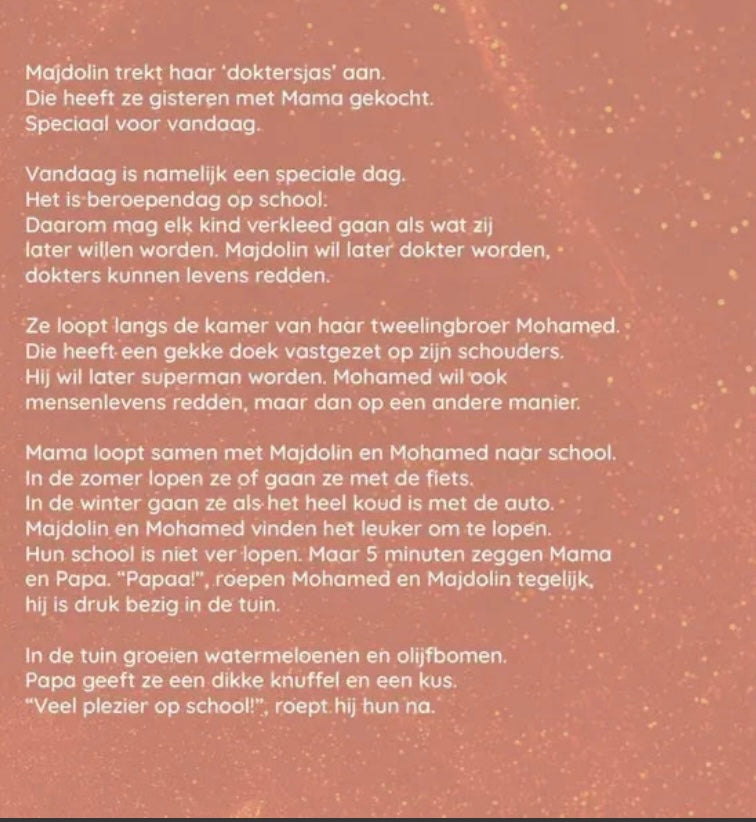 Majdolin trekt haar 'doktersjas' aan.
Die heeft ze gisteren met Mama gekocht.
Speciaal voor vandaag.

Vandaag is namelijk een speciale dag.
Het is beroependag op school.
Daarom mag elk kind verkleed gaan als wat zij later willen worden. Majdolin wil later dokter worden, dokters kunnen levens redden.

Ze loopt langs de kamer van haar tweelingbroer Mohamed.
Die heeft een gekke doek vastgezet op zijn schouders.
Hij wil later superman worden. Mohamed wil ook mensenlevens redden, maar dan op een andere manier.

Mama loopt samen met Majdolin en Mohamed naar school.
In de zomer lopen ze of gaan ze met de fiets.
In de winter gaan ze als het heel koud is met de auto.
Majdolin en Mohamed vinden het leuker om te lopen.
Hun school is niet ver lopen. Maar 5 minuten zeggen Mama en Papa. "Papaa!", roepen Mohamed en Majdolin tegelijk, hij is druk bezig in de tuin.

In de tuin groeien watermeloenen en olijfbomen.
Papa geeft ze een dikke knuffel en een kus.
"Veel plezier op school!", roept hij hun na.